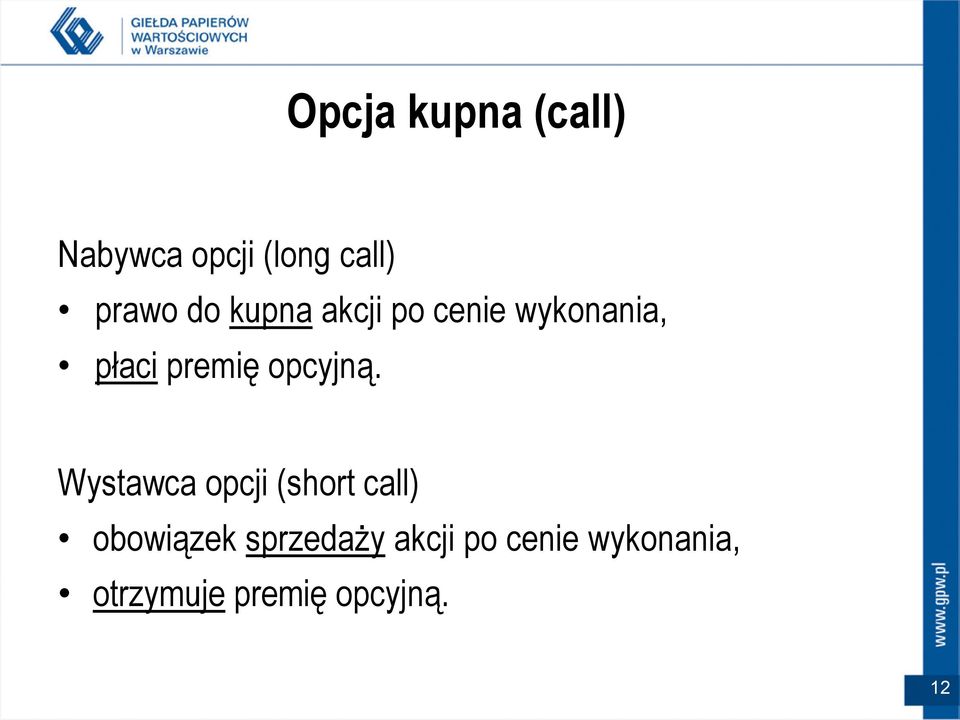 GIEŁDA PAPIERÓW WARTOŚCIOWYCH w Warszawie

Opcja kupna (call)

Nabywca opcji (long call)
• prawo do kupna akcji po cenie wykonania,
• płaci premię opcyjną.

Wystawca opcji (short call)
• obowiązek sprzedaży akcji po cenie wykonania,
• otrzymuje premię opcyjną.

www.gpw.pl

12